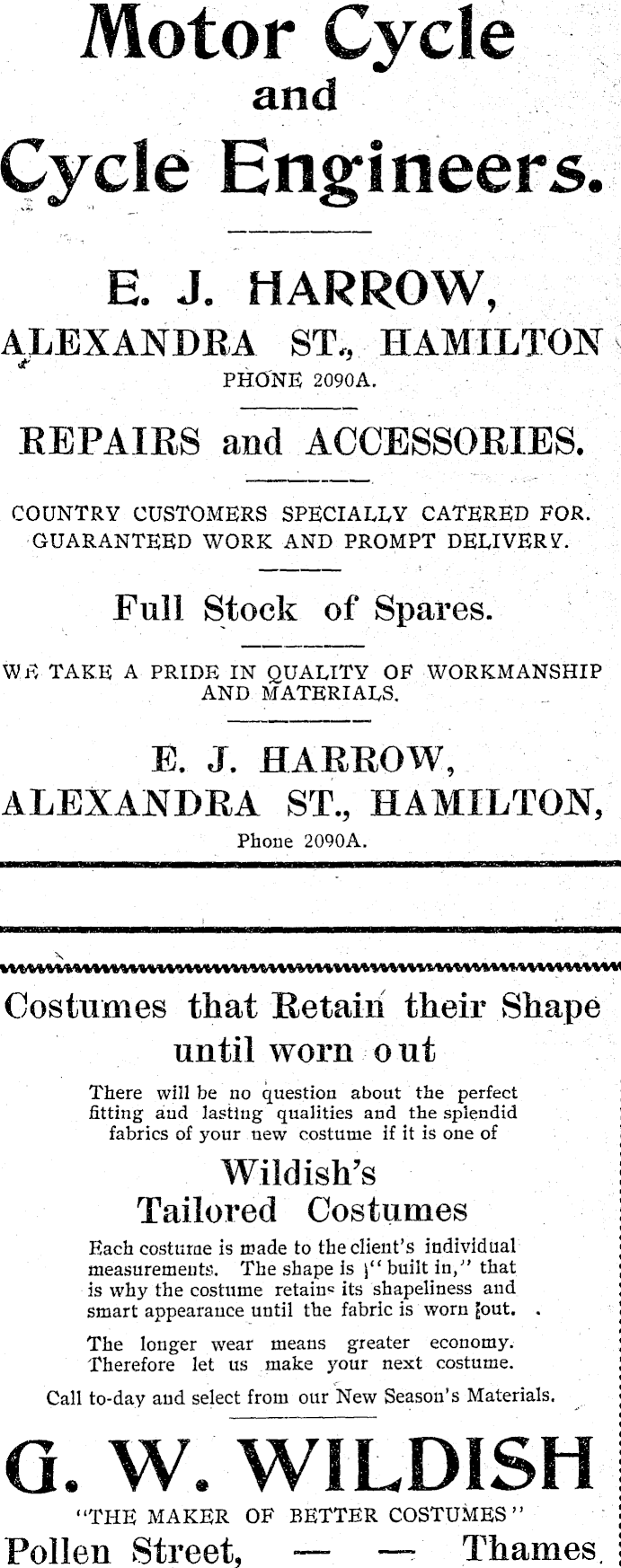 Motor Cycle and Cycle Engineers.

E. J. HARROW, ALEXANDRA ST., HAMILTON
PHONE 2090A.

REPAIRS and ACCESSORIES.

COUNTRY CUSTOMERS SPECIALLY CATERED FOR. GUARANTEED WORK AND PROMPT DELIVERY.

Full Stock of Spares.

WE TAKE A PRIDE IN QUALITY OF WORKMANSHIP AND MATERIALS.

E. J. HARROW, ALEXANDRA ST., HAMILTON,
Phone 2090A.

Costumes that Retain their Shape until worn out

There will be no question about the perfect fitting and lasting qualities and the splendid fabrics of your new costume if it is one of

Wildish's Tailored Costumes

Each costume is made to the client's individual measurements. The shape is "built in," that is why the costume retains its shapeliness and smart appearance until the fabric is worn out.

The longer wear means greater economy. Therefore let us make your next costume.

Call to-day and select from our New Season's Materials.

G. W. WILDISH
"THE MAKER OF BETTER COSTUMES"
Pollen Street, — — Thames.